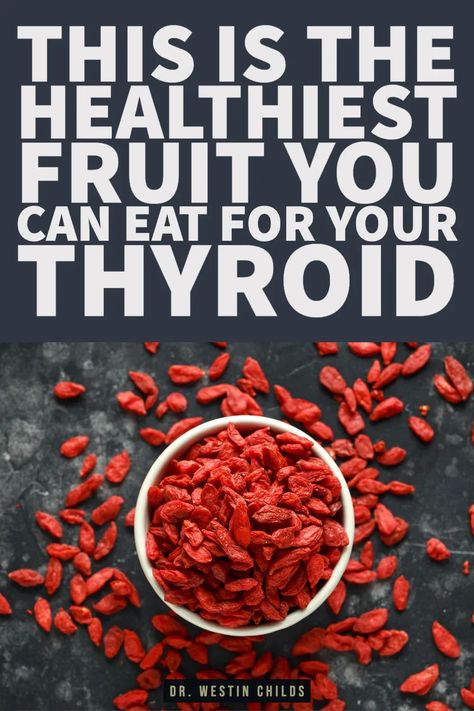 THIS IS THE HEALTHIEST FRUIT YOU CAN EAT FOR YOUR THYROID

DR. WESTIN CHILDS